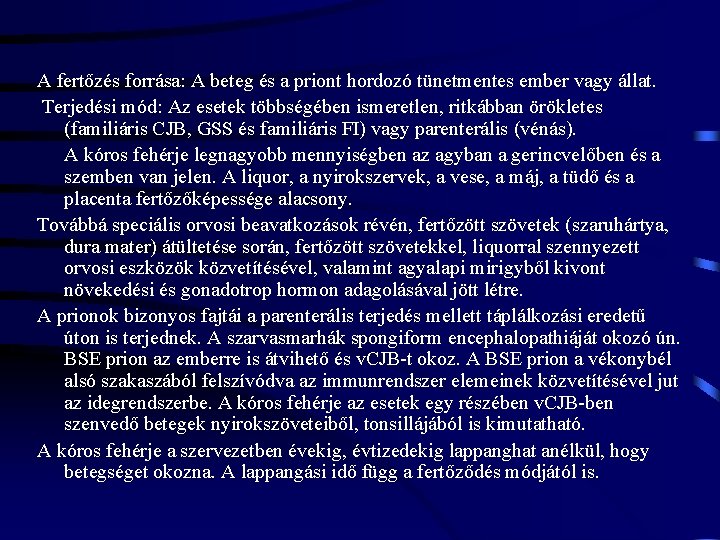 A fertőzés forrása: A beteg és a priont hordozó tünetmentes ember vagy állat.

Terjedési mód: Az esetek többségében ismeretlen, ritkábban örökletes (familiáris CJB, GSS és familiáris FI) vagy parenterális (vénás).

A kóros fehérje legnagyobb mennyiségben az agyban a gerincvelőben és a szemben van jelen. A liquor, a nyirokszervek, a vese, a máj, a tüdő és a placenta fertőzőképessége alacsony.

Továbbá speciális orvosi beavatkozások révén, fertőzött szövetek (szaruhártya, dura mater) átültetése során, fertőzött szövetekkel, liquorral szennyezett orvosi eszközök közvetítésével, valamint agyalapi mirigyből kivont növekedési és gonadotrop hormon adagolásával jött létre.

A prionok bizonyos fajtái a parenterális terjedés mellett táplálkozási eredetű úton is terjednek. A szarvasmarhák spongiform encephalopathiáját okozó ún. BSE prion az emberre is átvihető és vCJB-t okoz. A BSE prion a vékonybél alsó szakaszából felszívódva az immunrendszer elemeinek közvetítésével jut az idegrendszerbe. A kóros fehérje az esetek egy részében vCJB-ben szenvedő betegek nyirokszöveteiből, tonsillájából is kimutatható.

A kóros fehérje a szervezetben évekig, évtizedekig lappanghat anélkül, hogy betegséget okozna. A lappangási idő függ a fertőződés módjától is.